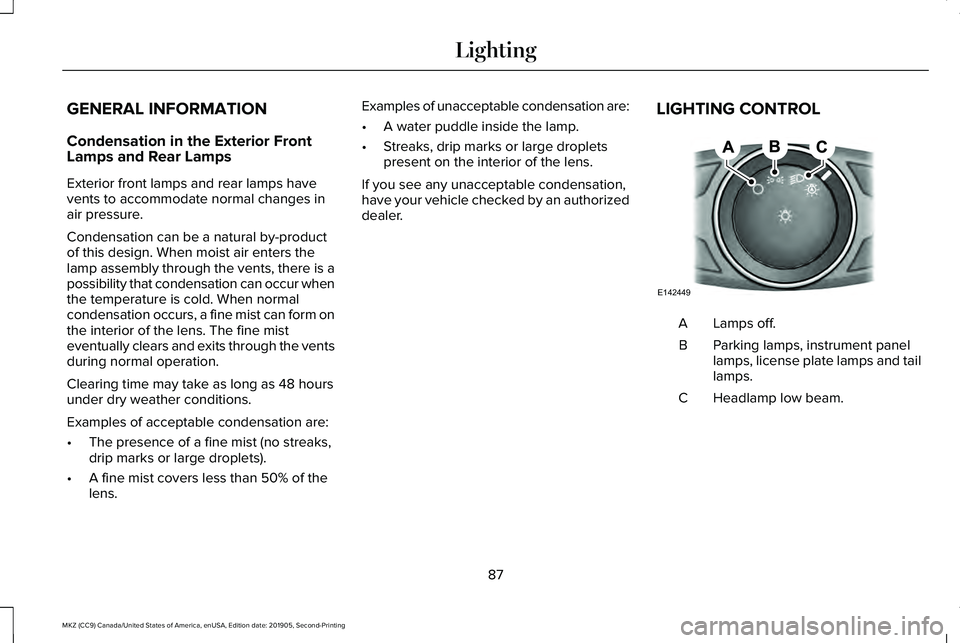 Lighting

GENERAL INFORMATION

Condensation in the Exterior Front Lamps and Rear Lamps

Exterior front lamps and rear lamps have vents to accommodate normal changes in air pressure.

Condensation can be a natural by-product of this design. When moist air enters the lamp assembly through the vents, there is a possibility that condensation can occur when the temperature is cold. When normal condensation occurs, a fine mist can form on the interior of the lens. The fine mist eventually clears and exits through the vents during normal operation.

Clearing time may take as long as 48 hours under dry weather conditions.

Examples of acceptable condensation are:

• The presence of a fine mist (no streaks, drip marks or large droplets).

• A fine mist covers less than 50% of the lens.

Examples of unacceptable condensation are:

• A water puddle inside the lamp.

• Streaks, drip marks or large droplets present on the interior of the lens.

If you see any unacceptable condensation, have your vehicle checked by an authorized dealer.

LIGHTING CONTROL

A B C

E142449

A Lamps off.

B Parking lamps, instrument panel lamps, license plate lamps and tail lamps.

C Headlamp low beam.

87

MKZ (CC9) Canada/United States of America, enUSA, Edition date: 201905, Second-Printing

carmanualsonline.info